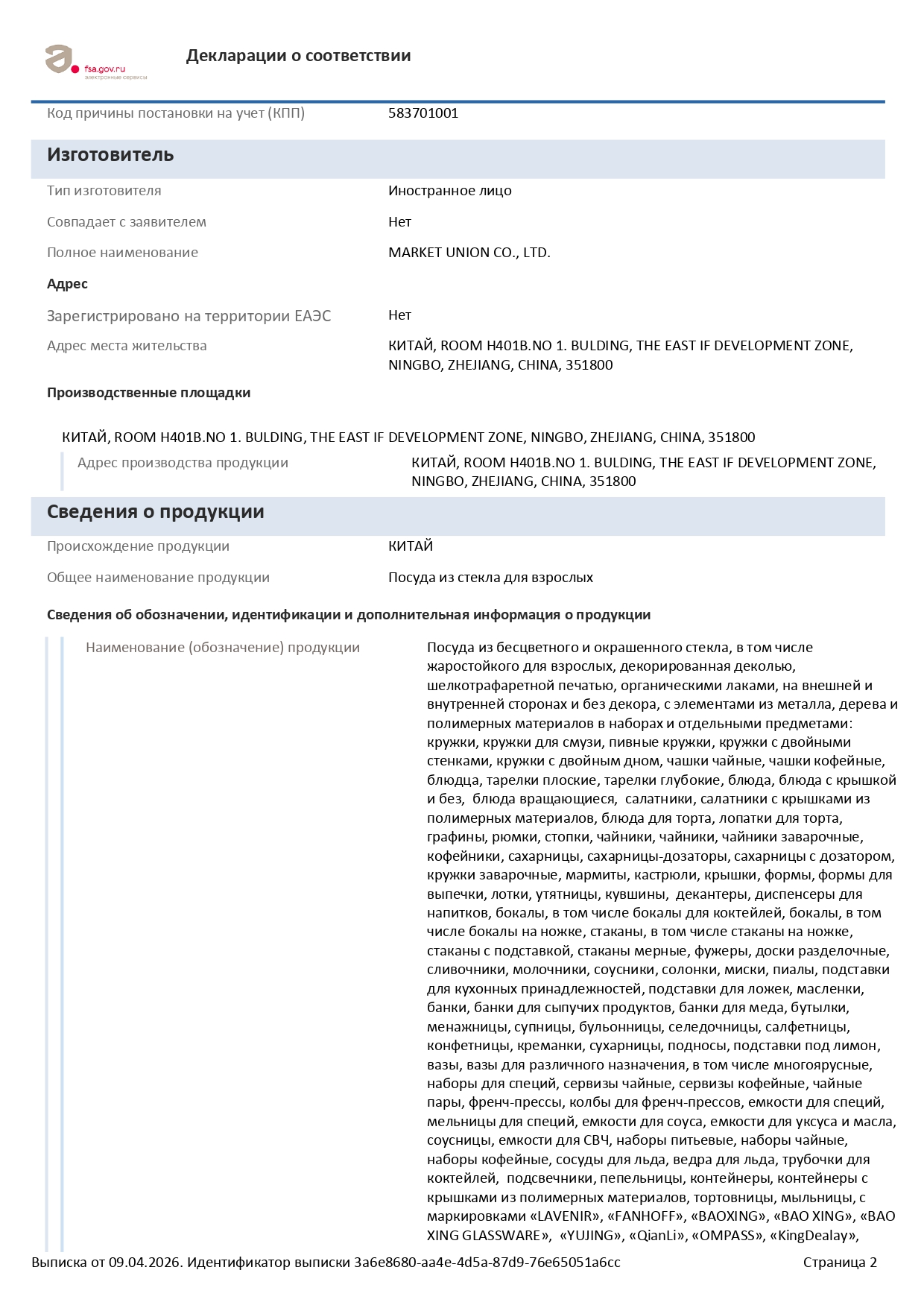 fsa.gov.ru
электронные сервисы

Декларации о соответствии

Код причины постановки на учет (КПП) 583701001

Изготовитель

Тип изготовителя Иностранное лицо

Совпадает с заявителем Нет

Полное наименование MARKET UNION CO., LTD.

Адрес

Зарегистрировано на территории ЕАЭС Нет

Адрес места жительства КИТАЙ, ROOM H401B.NO 1. BULDING, THE EAST IF DEVELOPMENT ZONE, NINGBO, ZHEJIANG, CHINA, 351800

Производственные площадки

КИТАЙ, ROOM H401B.NO 1. BULDING, THE EAST IF DEVELOPMENT ZONE, NINGBO, ZHEJIANG, CHINA, 351800

Адрес производства продукции КИТАЙ, ROOM H401B.NO 1. BULDING, THE EAST IF DEVELOPMENT ZONE, NINGBO, ZHEJIANG, CHINA, 351800

Сведения о продукции

Происхождение продукции КИТАЙ

Общее наименование продукции Посуда из стекла для взрослых

Сведения об обозначении, идентификации и дополнительная информация о продукции

Наименование (обозначение) продукции Посуда из бесцветного и окрашенного стекла, в том числе жаростойкого для взрослых, декорированная деколью, шелкотрафаретной печатью, органическими лаками, на внешней и внутренней сторонах и без декора, с элементами из металла, дерева и полимерных материалов в наборах и отдельными предметами: кружки, кружки для смузи, пивные кружки, кружки с двойными стенками, кружки с двойным дном, чашки чайные, чашки кофейные, блюдца, тарелки плоские, тарелки глубокие, блюда, блюда с крышкой и без, блюда вращающиеся, салатники, салатники с крышками из полимерных материалов, блюда для торта, лопатки для торта, графины, рюмки, стопки, чайники, чайники, чайники заварочные, кофейники, сахарницы, сахарницы-дозаторы, сахарницы с дозатором, кружки заварочные, мармиты, кастрюли, крышки, формы, формы для выпечки, лотки, утятницы, кувшины, декантеры, диспенсеры для напитков, бокалы, в том числе бокалы для коктейлей, бокалы, в том числе бокалы на ножке, стаканы, в том числе стаканы на ножке, стаканы с подставкой, стаканы мерные, фужеры, доски разделочные, сливочники, молочники, соусники, солонки, миски, пиалы, подставки для кухонных принадлежностей, подставки для ложек, масленки, банки, банки для сыпучих продуктов, банки для меда, бутылки, менажницы, супницы, бульонницы, селедочницы, салфетницы, конфетницы, креманки, сухарницы, подносы, подставки под лимон, вазы, вазы для различного назначения, в том числе многоярусные, наборы для специй, сервизы чайные, сервизы кофейные, чайные пары, френч-прессы, колбы для френч-прессов, емкости для специй, мельницы для специй, емкости для соуса, емкости для уксуса и масла, соусницы, емкости для СВЧ, наборы питьевые, наборы чайные, наборы кофейные, сосуды для льда, ведра для льда, трубочки для коктейлей, подсвечники, пепельницы, контейнеры, контейнеры с крышками из полимерных материалов, тортовницы, мыльницы, с маркировками «LAVENIR», «FANHOFF», «BAOXING», «BAO XING», «BAO XING GLASSWARE», «YUJING», «QianLi», «OMPASS», «KingDealay»,

Выписка от 09.04.2026. Идентификатор выписки 3a6e8680-aa4e-4d5a-87d9-76e65051a6cc Страница 2